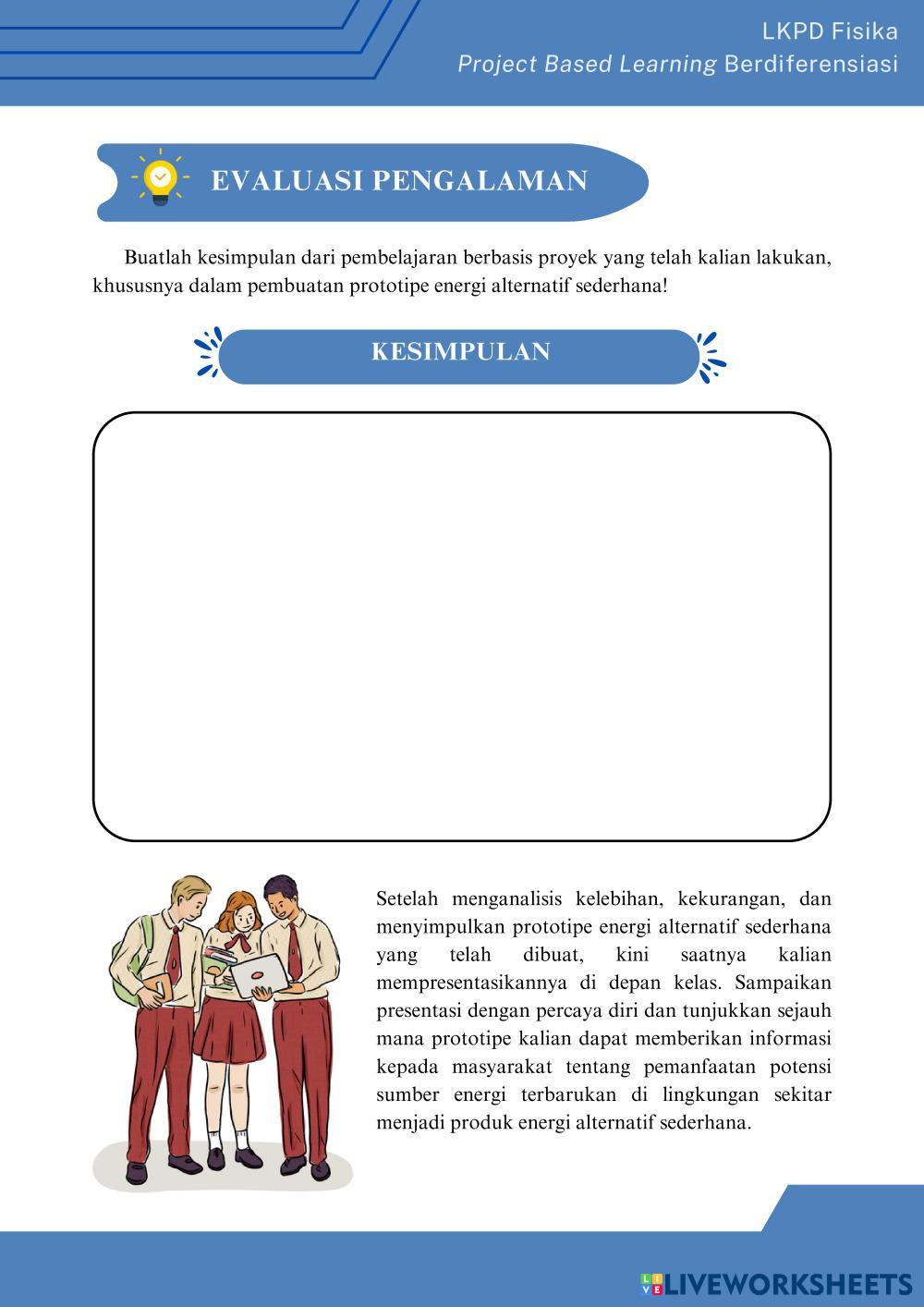 LKPD Fisika
Project Based Learning Berdiferensiasi

EVALUASI PENGALAMAN

Buatlah kesimpulan dari pembelajaran berbasis proyek yang telah kalian lakukan, khususnya dalam pembuatan prototipe energi alternatif sederhana!

KESIMPULAN

Setelah menganalisis kelebihan, kekurangan, dan menyimpulkan prototipe energi alternatif sederhana yang telah dibuat, kini saatnya kalian mempresentasikannya di depan kelas. Sampaikan presentasi dengan percaya diri dan tunjukkan sejauh mana prototipe kalian dapat memberikan informasi kepada masyarakat tentang pemanfaatan potensi sumber energi terbarukan di lingkungan sekitar menjadi produk energi alternatif sederhana.

LIVEWORKSHEETS